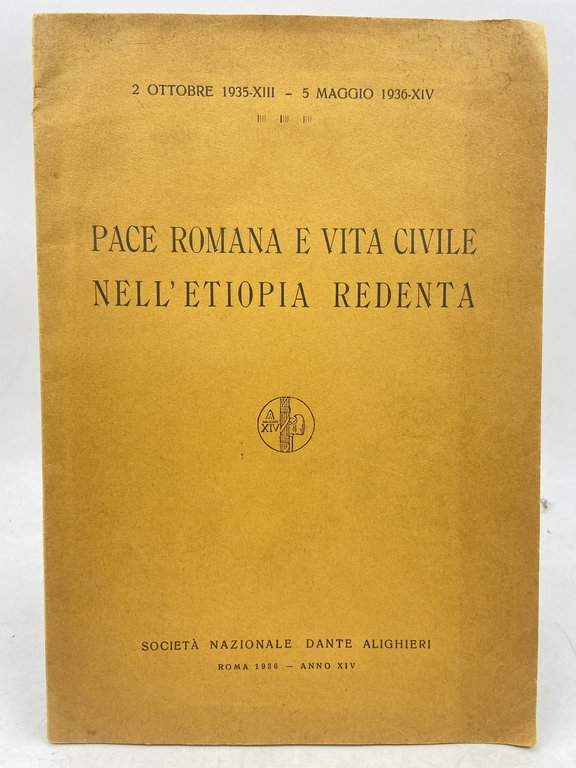 2 OTTOBRE 1935-XIII - 5 MAGGIO 1936-XIV

PACE ROMANA E VITA CIVILE NELL'ETIOPIA REDENTA

A XIV

SOCIETÀ NAZIONALE DANTE ALIGHIERI
ROMA 1936 — ANNO XIV